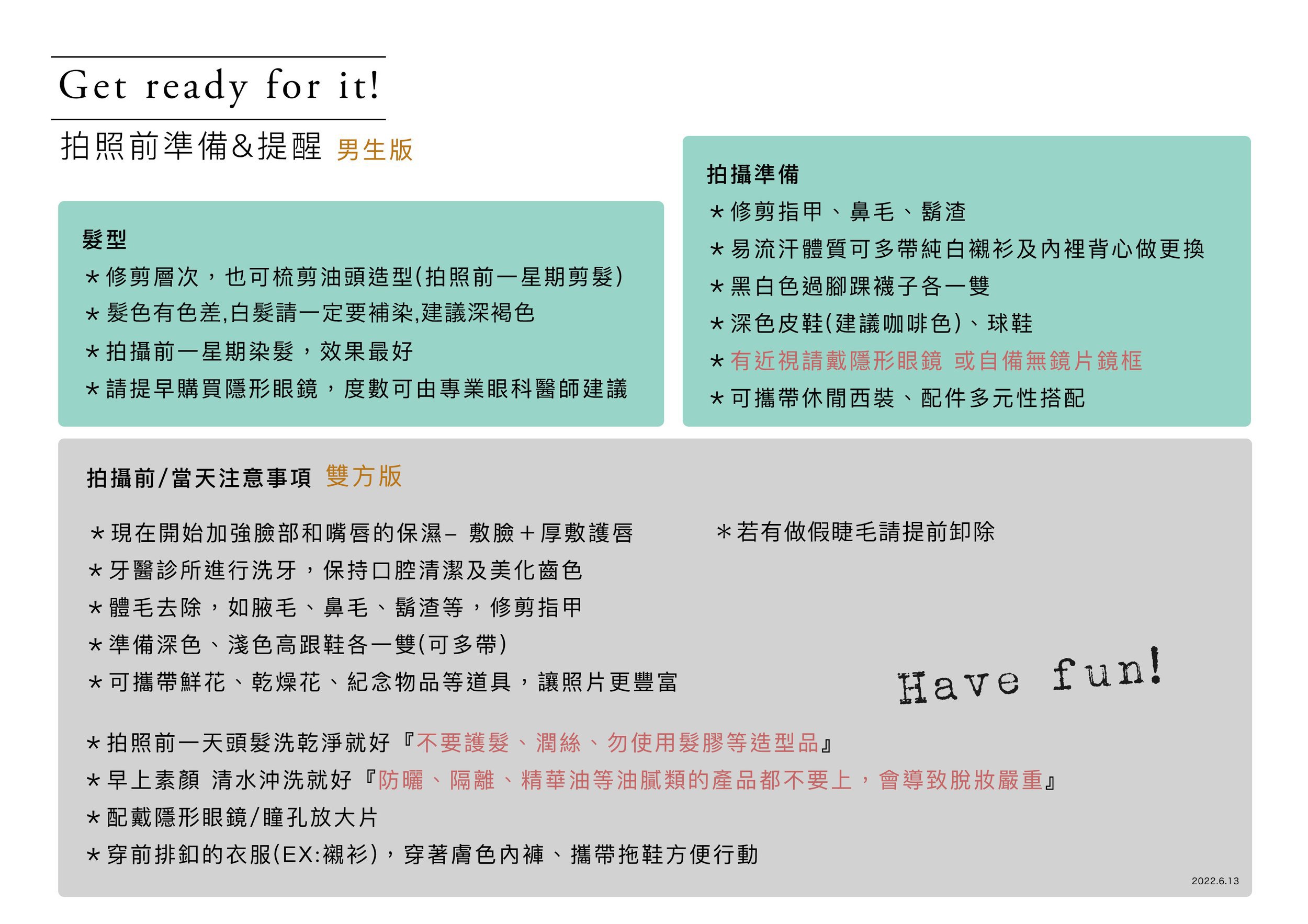 Get ready for it!

拍照前準備&提醒 男生版

髮型
*修剪層次，也可梳剪油頭造型(拍照前一星期剪髮)
*髮色有色差,白髮請一定要補染,建議深褐色
*拍攝前一星期染髮，效果最好
*請提早購買隱形眼鏡，度數可由專業眼科醫師建議

拍攝準備
*修剪指甲、鼻毛、鬍渣
*易流汗體質可多帶純白襯衫及內裡背心做更換
*黑白色過腳踝襪子各一雙
*深色皮鞋(建議咖啡色)、球鞋
*有近視請戴隱形眼鏡 或自備無鏡片鏡框
*可攜帶休閒西裝、配件多元性搭配

拍攝前/當天注意事項 雙方版

*現在開始加強臉部和嘴唇的保濕– 敷臉+厚敷護唇
*牙醫診所進行洗牙，保持口腔清潔及美化齒色
*體毛去除，如腋毛、鼻毛、鬍渣等，修剪指甲
*準備深色、淺色高跟鞋各一雙(可多帶)
*可攜帶鮮花、乾燥花、紀念物品等道具，讓照片更豐富

*若有做假睫毛請提前卸除

Have fun!

*拍照前一天頭髮洗乾淨就好『不要護髮、潤絲、勿使用髮膠等造型品』
*早上素顏 清水沖洗就好『防曬、隔離、精華油等油膩類的產品都不要上，會導致脫妝嚴重』
*配戴隱形眼鏡/瞳孔放大片
*穿前排釦的衣服(EX:襯衫)，穿著膚色內褲、攜帶拖鞋方便行動

2022.6.13